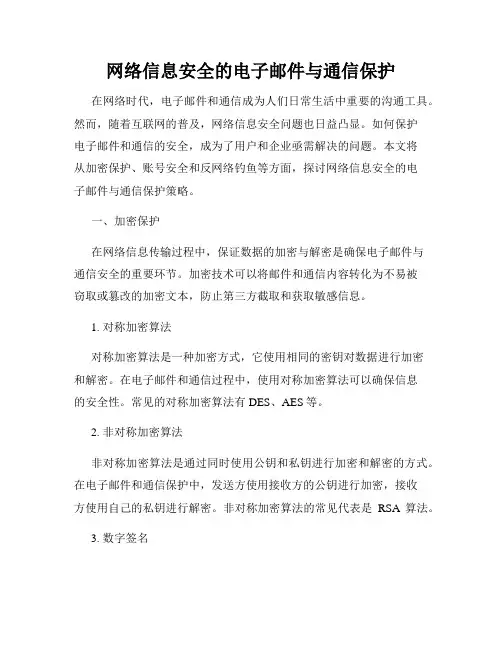 网络信息安全的电子邮件与通信保护

在网络时代，电子邮件和通信成为人们日常生活中重要的沟通工具。然而，随着互联网的普及，网络信息安全问题也日益凸显。如何保护电子邮件和通信的安全，成为了用户和企业亟需解决的问题。本文将从加密保护、账号安全和反网络钓鱼等方面，探讨网络信息安全的电子邮件与通信保护策略。

一、加密保护

在网络信息传输过程中，保证数据的加密与解密是确保电子邮件与通信安全的重要环节。加密技术可以将邮件和通信内容转化为不易被窃取或篡改的加密文本，防止第三方截取和获取敏感信息。

1. 对称加密算法

对称加密算法是一种加密方式，它使用相同的密钥对数据进行加密和解密。在电子邮件和通信过程中，使用对称加密算法可以确保信息的安全性。常见的对称加密算法有 DES、AES 等。

2. 非对称加密算法

非对称加密算法是通过同时使用公钥和私钥进行加密和解密的方式。在电子邮件和通信保护中，发送方使用接收方的公钥进行加密，接收方使用自己的私钥进行解密。非对称加密算法的常见代表是 RSA 算法。

3. 数字签名